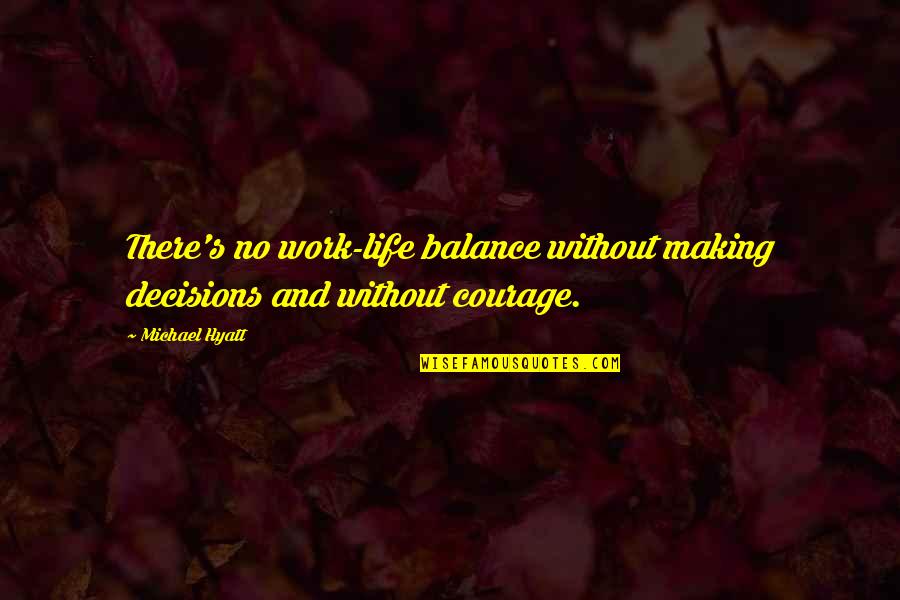 There's no work-life balance without making decisions and without courage.

~ Michael Hyatt

WISEFAMOUSQUOTES.COM